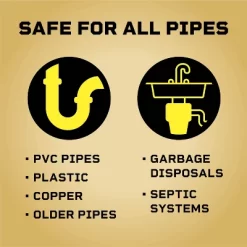 SAFE FOR ALL PIPES

• PVC PIPES
• PLASTIC
• COPPER
• OLDER PIPES

• GARBAGE DISPOSALS
• SEPTIC SYSTEMS